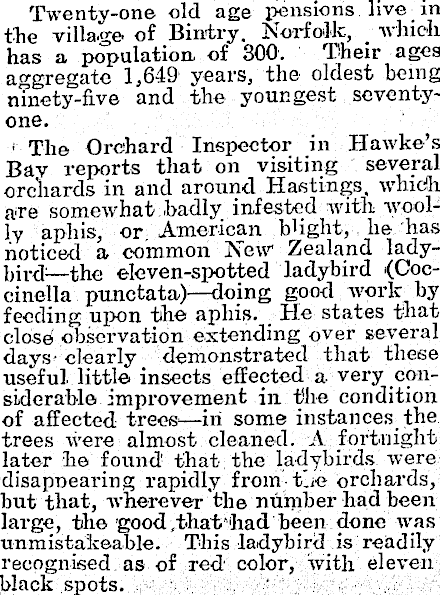 Twenty-one old age pensions live in the village of Bintry, Norfolk, which has a population of 300. Their ages aggregate 1,649 years, the oldest being ninety-five and the youngest seventy-one.

The Orchard Inspector in Hawke's Bay reports that on visiting several orchards in and around Hastings, which are somewhat badly infested with woolly aphis, or American blight, he has noticed a common New Zealand ladybird—the eleven-spotted ladybird (Coccinella punctata)—doing good work by feeding upon the aphis. He states that close observation extending over several days clearly demonstrated that these useful little insects effected a very considerable improvement in the condition of affected trees—in some instances the trees were almost cleaned. A fortnight later he found that the ladybirds were disappearing rapidly from the orchards, but that, wherever the number had been large, the good that had been done was unmistakeable. This ladybird is readily recognised as of red color, with eleven black spots.